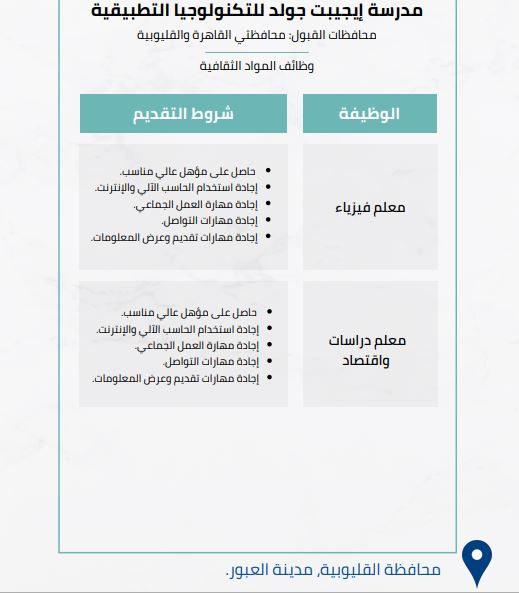 مدرسة إيجيبت جولد للتكنولوجيا التطبيقية
محافظات القبول: محافظتي القاهرة والقليوبية

وظائف المواد الثقافية

| الوظيفة | شروط التقديم |
|---|---|
| معلم فيزياء | • حاصل على مؤهل عالي مناسب. • إجادة استخدام الحاسب الآلي والإنترنت. • إجادة مهارة العمل الجماعي. • إجادة مهارات التواصل. • إجادة مهارات تقديم وعرض المعلومات. |
| معلم دراسات واقتصاد | • حاصل على مؤهل عالي مناسب. • إجادة استخدام الحاسب الآلي والإنترنت. • إجادة مهارة العمل الجماعي. • إجادة مهارات التواصل. • إجادة مهارات تقديم وعرض المعلومات. |

محافظة القليوبية, مدينة العبور.